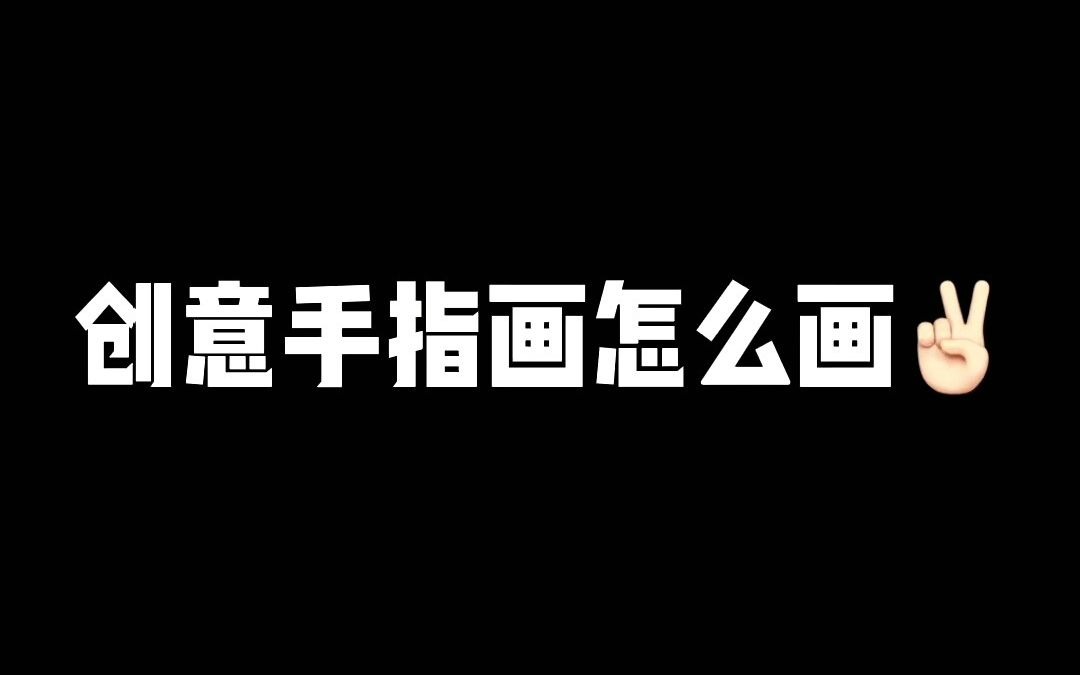 创意手指画怎么画✌🏻